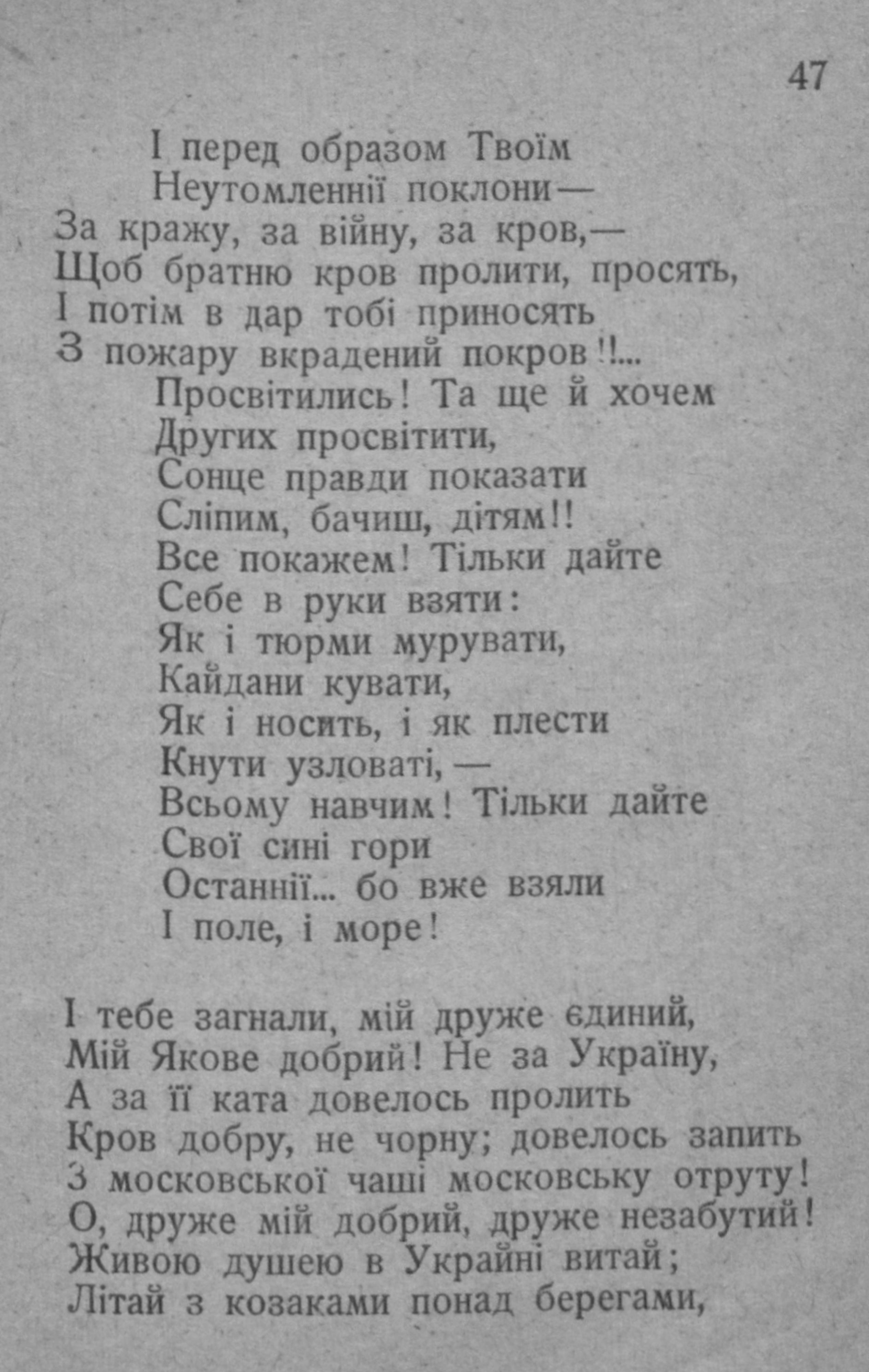 47

І перед образом Твоїм
Неутомленнії поклони—
За кражу, за війну, за кров,—
Щоб братню кров пролити, просять,
І потім в дар тобі приносять
З пожару вкрадений покров!!...
Просвітились! Та ще й хочем
Других просвітити,
Сонце правди показати
Сліпим, бачиш, дітям!!
Все покажем! Тільки дайте
Себе в руки взяти:
Як і тюрми мурувати,
Кайдани кувати,
Як і носить, і як плести
Кнути узловаті,—
Всьому навчим! Тільки дайте
Свої сині гори
Останнії... бо вже взяли
І поле, і море!

І тебе загнали, мій друже єдиний,
Мій Якове добрий! Не за Україну,
А за її ката довелось пролить
Кров добру, не чорну; довелось запить
З московської чаші московську отруту!
О, друже мій добрий, друже незабутий!
Живою душею в Украйні витай;
Літай з козаками понад берегами,